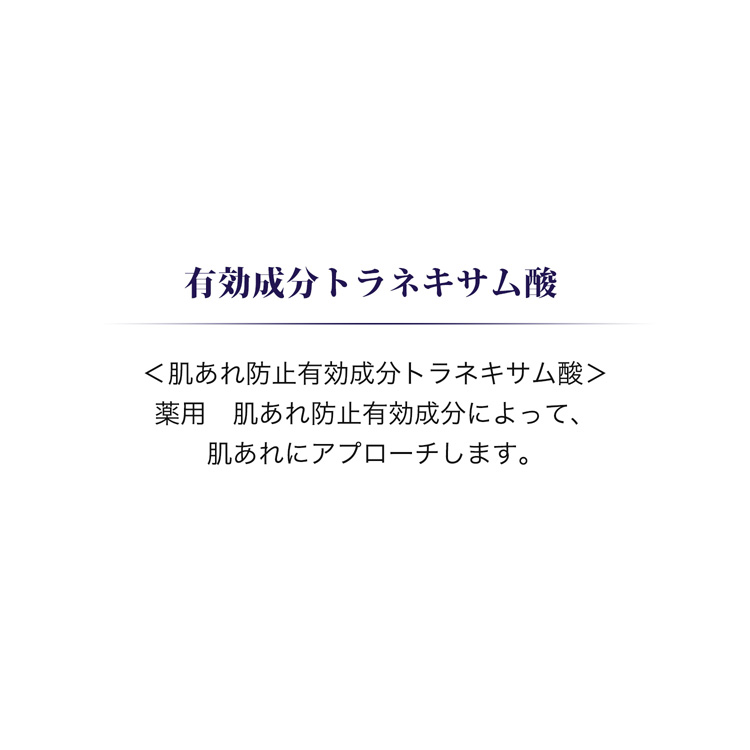 有効成分トラネキサム酸

＜肌あれ防止有効成分トラネキサム酸＞
薬用　肌あれ防止有効成分によって、
肌あれにアプローチします。